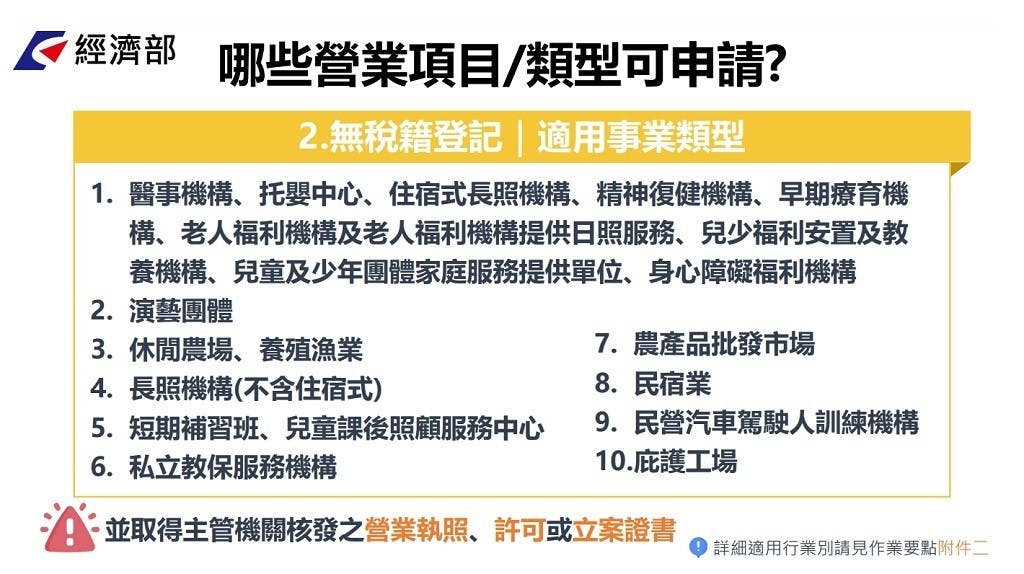 經濟部

哪些營業項目/類型可申請?

2.無稅籍登記｜適用事業類型

1. 醫事機構、托嬰中心、住宿式長照機構、精神復健機構、早期療育機構、老人福利機構及老人福利機構提供日照服務、兒少福利安置及教養機構、兒童及少年團體家庭服務提供單位、身心障礙福利機構
2. 演藝團體
3. 休閒農場、養殖漁業
4. 長照機構(不含住宿式)
5. 短期補習班、兒童課後照顧服務中心
6. 私立教保服務機構

7. 農產品批發市場
8. 民宿業
9. 民營汽車駕駛人訓練機構
10.庇護工場

並取得主管機關核發之營業執照、許可或立案證書

詳細適用行業別請見作業要點附件二